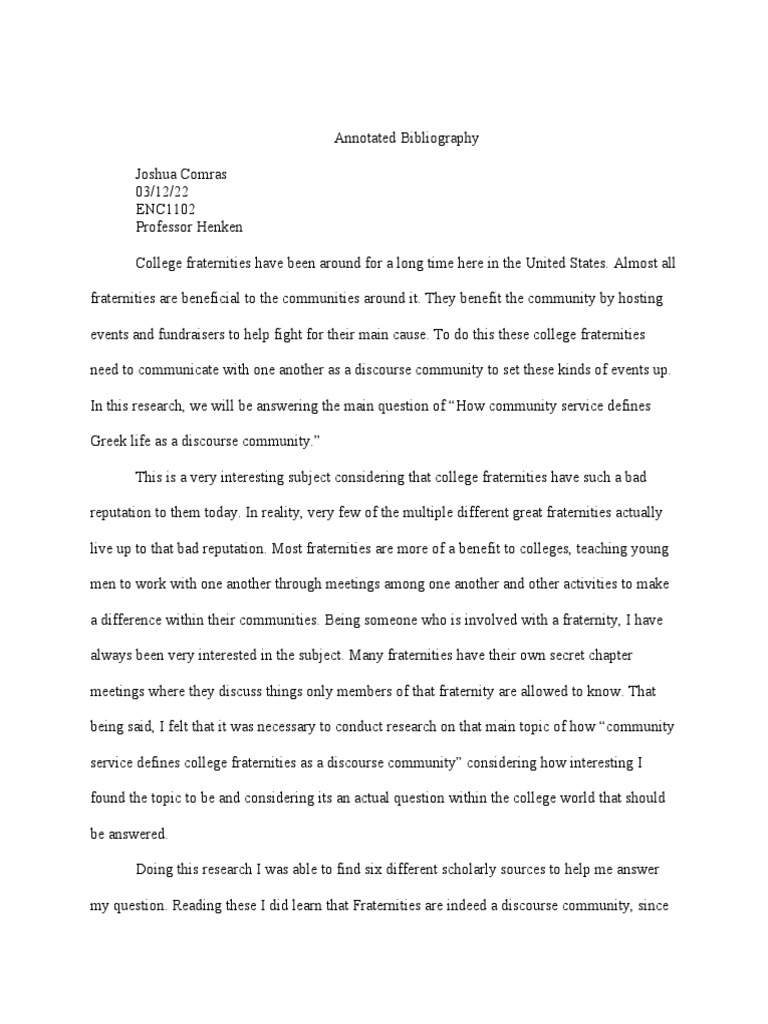 Annotated Bibliography

Joshua Comras
03/12/22
ENC1102
Professor Henken

College fraternities have been around for a long time here in the United States. Almost all fraternities are beneficial to the communities around it. They benefit the community by hosting events and fundraisers to help fight for their main cause. To do this these college fraternities need to communicate with one another as a discourse community to set these kinds of events up. In this research, we will be answering the main question of "How community service defines Greek life as a discourse community."

This is a very interesting subject considering that college fraternities have such a bad reputation to them today. In reality, very few of the multiple different great fraternities actually live up to that bad reputation. Most fraternities are more of a benefit to colleges, teaching young men to work with one another through meetings among one another and other activities to make a difference within their communities. Being someone who is involved with a fraternity, I have always been very interested in the subject. Many fraternities have their own secret chapter meetings where they discuss things only members of that fraternity are allowed to know. That being said, I felt that it was necessary to conduct research on that main topic of how "community service defines college fraternities as a discourse community" considering how interesting I found the topic to be and considering its an actual question within the college world that should be answered.

Doing this research I was able to find six different scholarly sources to help me answer my question. Reading these I did learn that Fraternities are indeed a discourse community, since